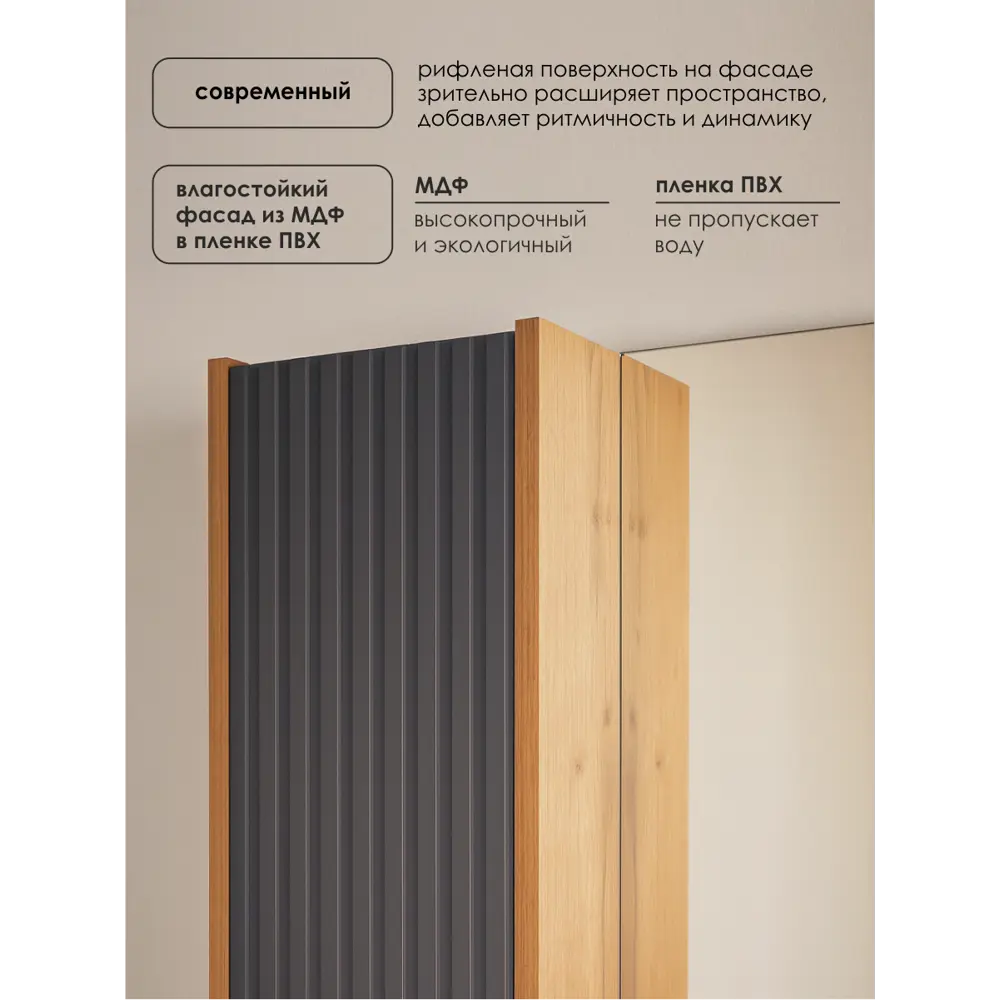 современный

рифленая поверхность на фасаде зрительно расширяет пространство, добавляет ритмичность и динамику

влагостойкий
фасад из МДФ
в пленке ПВХ

МДФ

высокопрочный и экологичный

пленка ПВХ

не пропускает воду